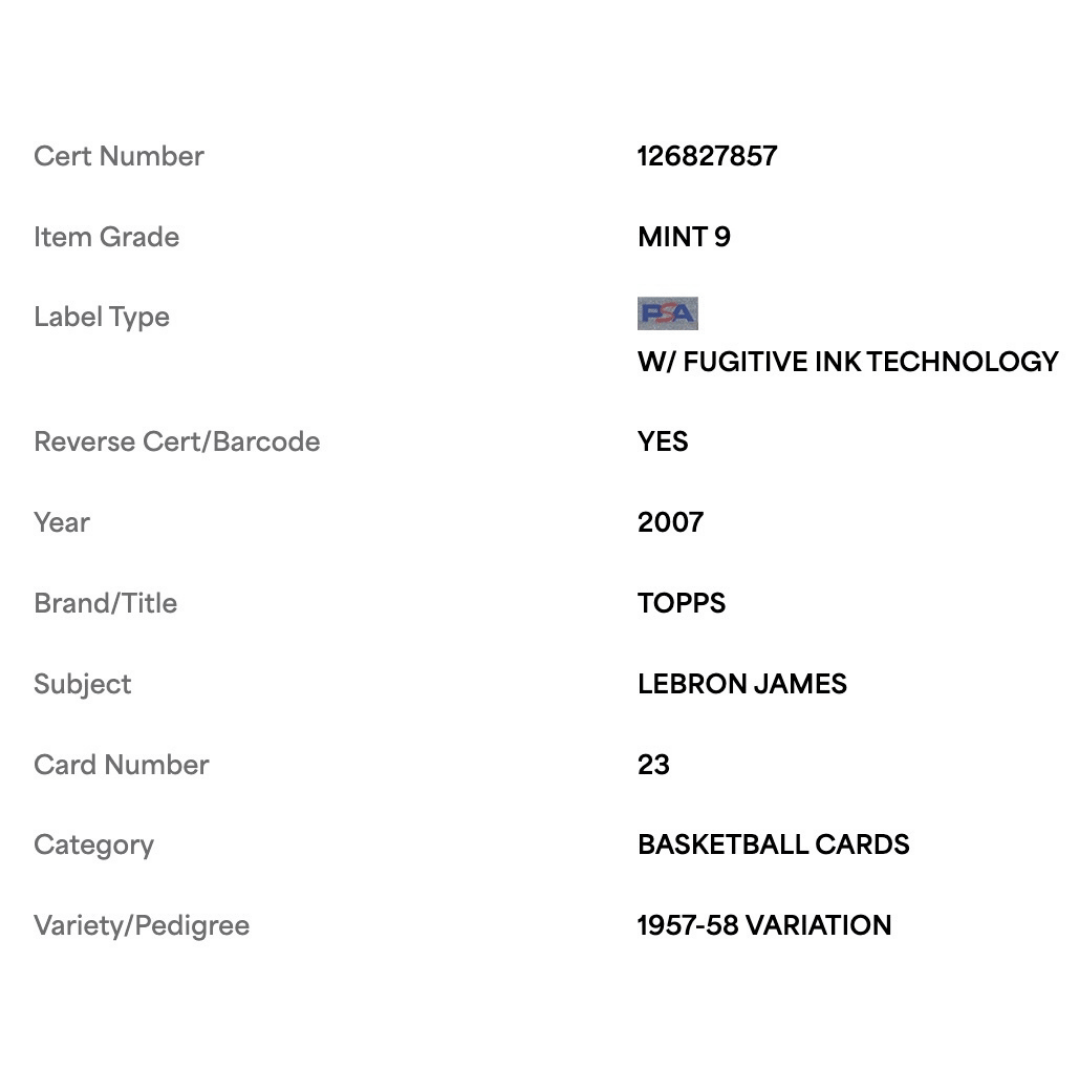 | | |
|---|---|
| Cert Number | 126827857 |
| Item Grade | MINT 9 |
| Label Type | PSA W/ FUGITIVE INK TECHNOLOGY |
| Reverse Cert/Barcode | YES |
| Year | 2007 |
| Brand/Title | TOPPS |
| Subject | LEBRON JAMES |
| Card Number | 23 |
| Category | BASKETBALL CARDS |
| Variety/Pedigree | 1957-58 VARIATION |